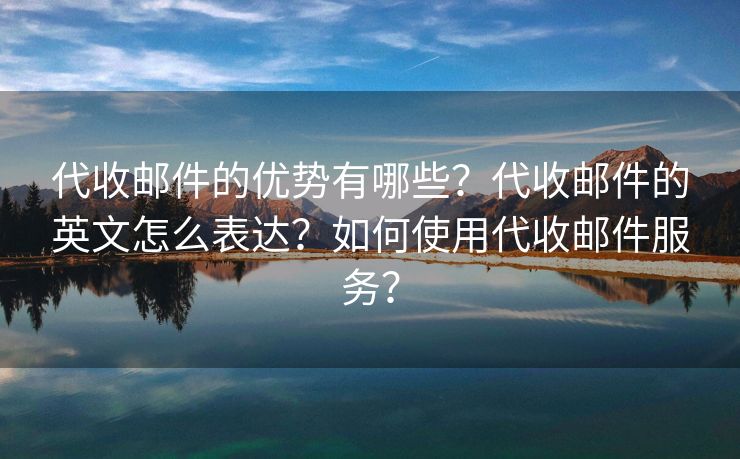 代收邮件的优势有哪些？代收邮件的英文怎么表达？如何使用代收邮件服务？